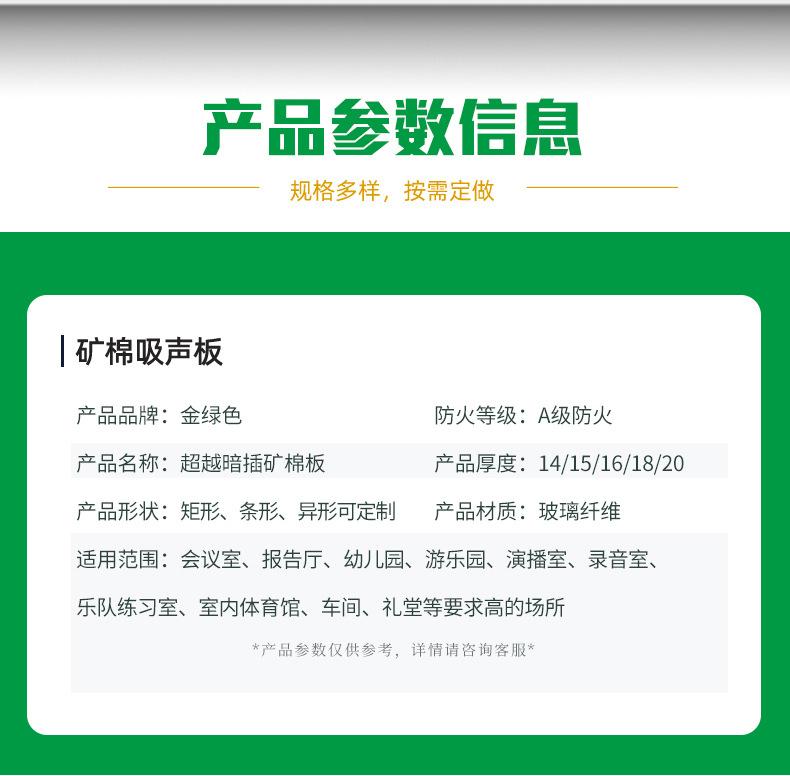 产品参数信息

规格多样，按需定做

矿棉吸声板

产品品牌：金绿色
防火等级：A级防火
产品名称：超越暗插矿棉板
产品厚度：14/15/16/18/20
产品形状：矩形、条形、异形可定制
产品材质：玻璃纤维
适用范围：会议室、报告厅、幼儿园、游乐园、演播室、录音室、乐队练习室、室内体育馆、车间、礼堂等要求高的场所

*产品参数仅供参考，详情请咨询客服*